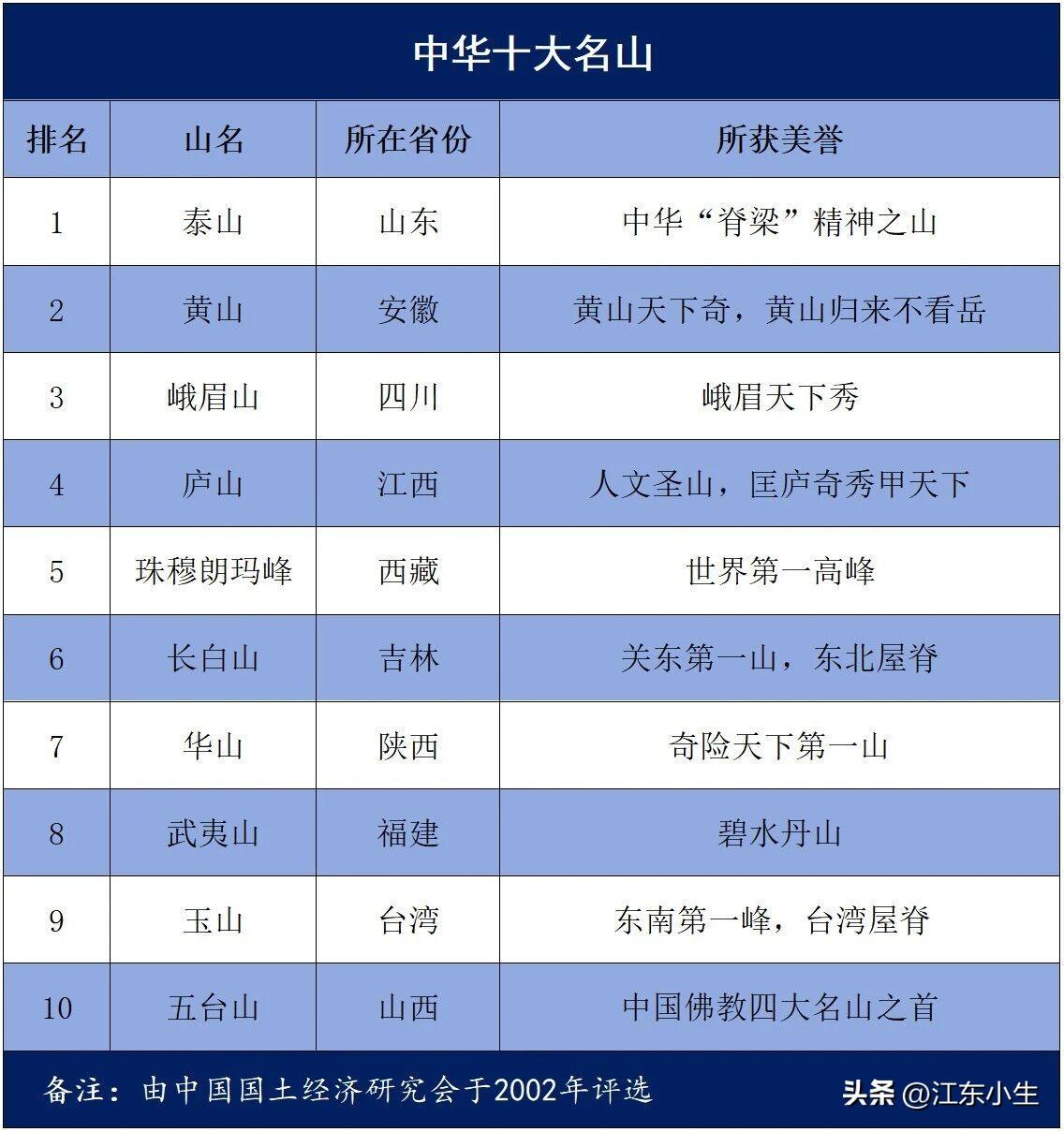 中华十大名山

| 排名 | 山名 | 所在省份 | 所获美誉 |
|---|---|---|---|
| 1 | 泰山 | 山东 | 中华“脊梁”精神之山 |
| 2 | 黄山 | 安徽 | 黄山天下奇，黄山归来不看岳 |
| 3 | 峨眉山 | 四川 | 峨眉天下秀 |
| 4 | 庐山 | 江西 | 人文圣山，匡庐奇秀甲天下 |
| 5 | 珠穆朗玛峰 | 西藏 | 世界第一高峰 |
| 6 | 长白山 | 吉林 | 关东第一山，东北屋脊 |
| 7 | 华山 | 陕西 | 奇险天下第一山 |
| 8 | 武夷山 | 福建 | 碧水丹山 |
| 9 | 玉山 | 台湾 | 东南第一峰，台湾屋脊 |
| 10 | 五台山 | 山西 | 中国佛教四大名山之首 |

备注：由中国国土经济研究会于2002年评选

头条 @江东小生